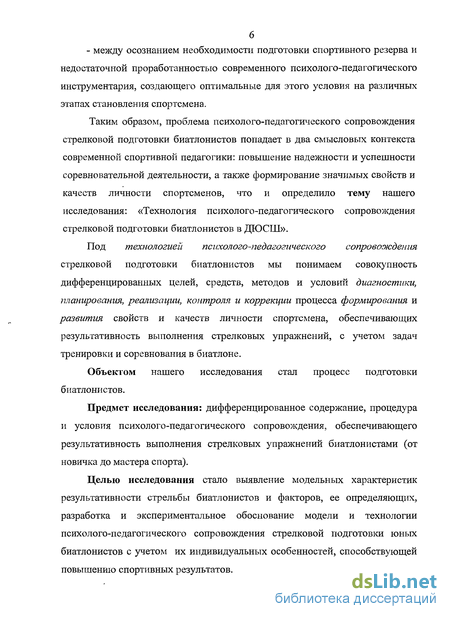 6

- между осознанием необходимости подготовки спортивного резерва и недостаточной проработанностью современного психолого-педагогического инструментария, создающего оптимальные для этого условия на различных этапах становления спортсмена.

Таким образом, проблема психолого-педагогического сопровождения стрелковой подготовки биатлонистов попадает в два смысловых контекста современной спортивной педагогики: повышение надежности и успешности соревновательной деятельности, а также формирование значимых свойств и качеств личности спортсменов, что и определило тему нашего исследования: «Технология психолого-педагогического сопровождения стрелковой подготовки биатлонистов в ДЮСШ».

Под технологией психолого-педагогического сопровождения стрелковой подготовки биатлонистов мы понимаем совокупность дифференцированных целей, средств, методов и условий диагностики, планирования, реализации, контроля и коррекции процесса формирования и развития свойств и качеств личности спортсмена, обеспечивающих результативность выполнения стрелковых упражнений, с учетом задач тренировки и соревнования в биатлоне.

Объектом нашего исследования стал процесс подготовки биатлонистов.

Предмет исследования: дифференцированное содержание, процедура и условия психолого-педагогического сопровождения, обеспечивающего результативность выполнения стрелковых упражнений биатлонистами (от новичка до мастера спорта).

Целью исследования стало выявление модельных характеристик результативности стрельбы биатлонистов и факторов, ее определяющих, разработка и экспериментальное обоснование модели и технологии психолого-педагогического сопровождения стрелковой подготовки юных биатлонистов с учетом их индивидуальных особенностей, способствующей повышению спортивных результатов.

dsLib.net
библиотека диссертаций